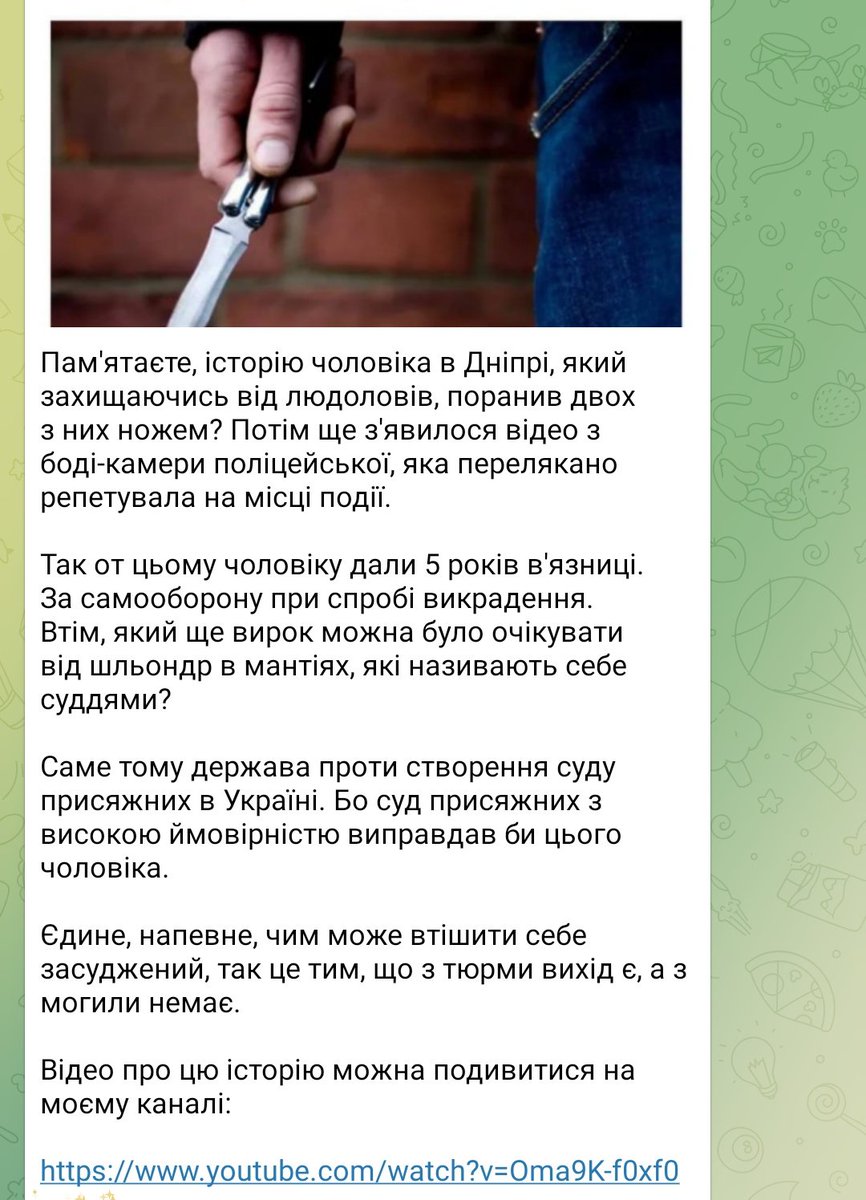 Пам'ятаєте, історію чоловіка в Дніпрі, який захищаючись від людоловів, поранив двох з них ножем? Потім ще з'явилося відео з боді-камери поліцейської, яка перелякано репетувала на місці події.

Так от цьому чоловіку дали 5 років в'язниці. За самооборону при спробі викрадення. Втім, який ще вирок можна було очікувати від шльондр в мантіях, які називають себе суддями?

Саме тому держава проти створення суду присяжних в Україні. Бо суд присяжних з високою ймовірністю виправдав би цього чоловіка.

Єдине, напевне, чим може втішити себе засуджений, так це тим, що з тюрми вихід є, а з могили немає.

Відео про цю історію можна подивитися на моєму каналі:

https://www.youtube.com/watch?v=Oma9K-f0xf0